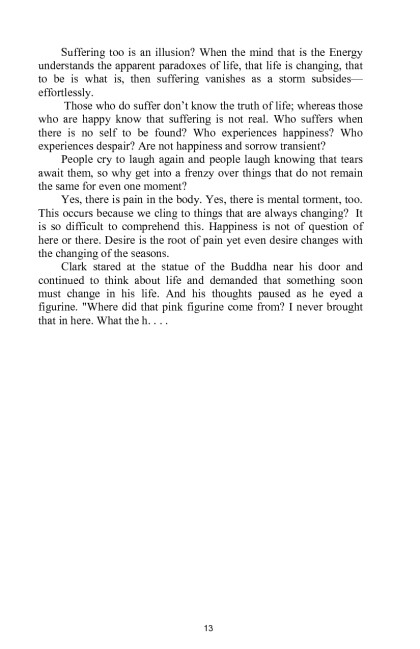 Suffering too is an illusion? When the mind that is the Energy understands the apparent paradoxes of life, that life is changing, that to be is what is, then suffering vanishes as a storm subsides—effortlessly.

Those who do suffer don't know the truth of life; whereas those who are happy know that suffering is not real. Who suffers when there is no self to be found? Who experiences happiness? Who experiences despair? Are not happiness and sorrow transient?

People cry to laugh again and people laugh knowing that tears await them, so why get into a frenzy over things that do not remain the same for even one moment?

Yes, there is pain in the body. Yes, there is mental torment, too. This occurs because we cling to things that are always changing? It is so difficult to comprehend this. Happiness is not of question of here or there. Desire is the root of pain yet even desire changes with the changing of the seasons.

Clark stared at the statue of the Buddha near his door and continued to think about life and demanded that something soon must change in his life. And his thoughts paused as he eyed a figurine. "Where did that pink figurine come from? I never brought that in here. What the h. . . .

13